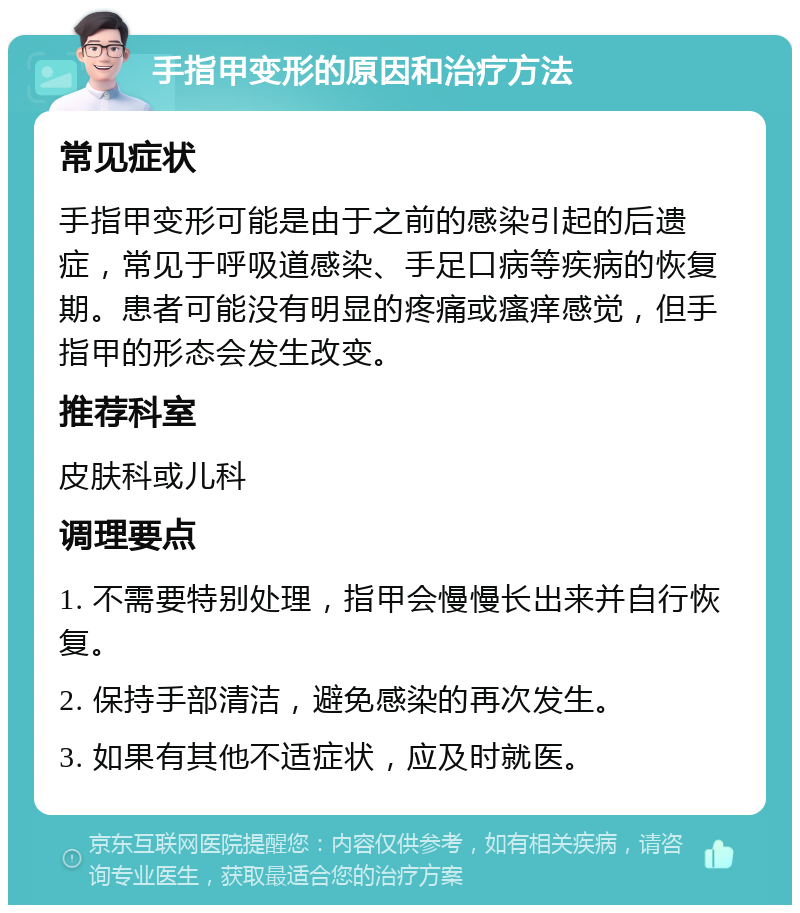 手指甲变形的原因和治疗方法

常见症状

手指甲变形可能是由于之前的感染引起的后遗症，常见于呼吸道感染、手足口病等疾病的恢复期。患者可能没有明显的疼痛或瘙痒感觉，但手指甲的形态会发生改变。

推荐科室

皮肤科或儿科

调理要点

1. 不需要特别处理，指甲会慢慢长出来并自行恢复。

2. 保持手部清洁，避免感染的再次发生。

3. 如果有其他不适症状，应及时就医。

京东互联网医院提醒您：内容仅供参考，如有相关疾病，请咨询专业医生，获取最适合您的治疗方案